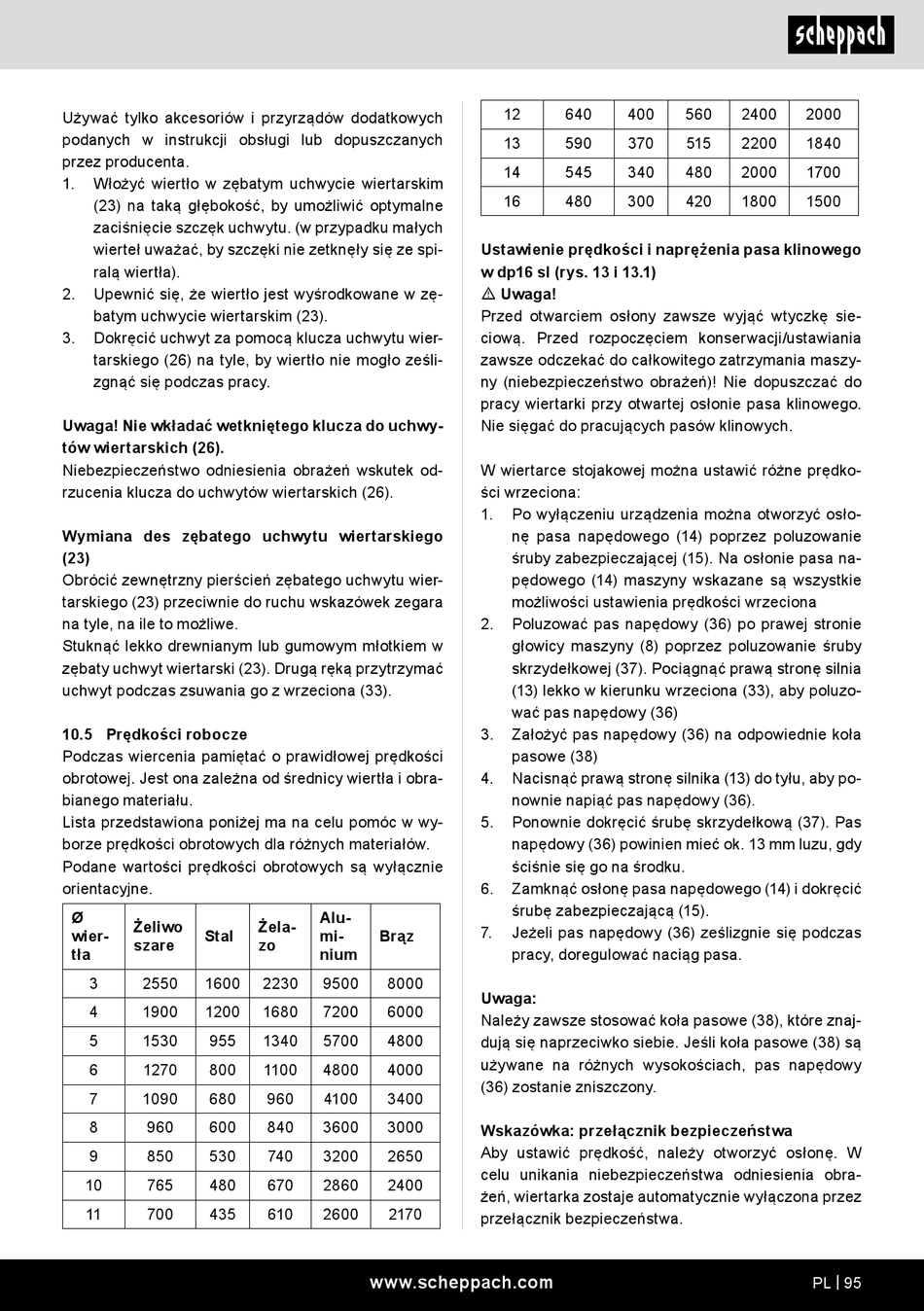 scheppach

Używać tylko akcesoriów i przyrządów dodatkowych podanych w instrukcji obsługi lub dopuszczanych przez producenta.
1. Włożyć wiertło w zębatym uchwycie wiertarskim (23) na taką głębokość, by umożliwić optymalne zaciśnięcie szczęk uchwytu. (w przypadku małych wierteł uważać, by szczęki nie zetknęły się ze spiralą wiertła).
2. Upewnić się, że wiertło jest wyśrodkowane w zębatym uchwycie wiertarskim (23).
3. Dokręcić uchwyt za pomocą klucza uchwytu wiertarskiego (26) na tyle, by wiertło nie mogło ześlizgnąć się podczas pracy.

Uwaga! Nie wkładać wetkniętego klucza do uchwytów wiertarskich (26).
Niebezpieczeństwo odniesienia obrażeń wskutek odrzucenia klucza do uchwytów wiertarskich (26).

Wymiana des zębatego uchwytu wiertarskiego (23)
Obrócić zewnętrzny pierścień zębatego uchwytu wiertarskiego (23) przeciwnie do ruchu wskazówek zegara na tyle, na ile to możliwe.
Stuknąć lekko drewnianym lub gumowym młotkiem w zębaty uchwyt wiertarski (23). Drugą ręką przytrzymać uchwyt podczas zsuwania go z wrzeciona (33).

10.5 Prędkości robocze
Podczas wiercenia pamiętać o prawidłowej prędkości obrotowej. Jest ona zależna od średnicy wiertła i obrabianego materiału.
Lista przedstawiona poniżej ma na celu pomóc w wyborze prędkości obrotowych dla różnych materiałów.
Podane wartości prędkości obrotowych są wyłącznie orientacyjne.

| Ø wiertła | Żeliwo szare | Stal | Żelazo | Aluminium | Brąz |
|---|---|---|---|---|---|
| 3 | 2550 | 1600 | 2230 | 9500 | 8000 |
| 4 | 1900 | 1200 | 1680 | 7200 | 6000 |
| 5 | 1530 | 955 | 1340 | 5700 | 4800 |
| 6 | 1270 | 800 | 1100 | 4800 | 4000 |
| 7 | 1090 | 680 | 960 | 4100 | 3400 |
| 8 | 960 | 600 | 840 | 3600 | 3000 |
| 9 | 850 | 530 | 740 | 3200 | 2650 |
| 10 | 765 | 480 | 670 | 2860 | 2400 |
| 11 | 700 | 435 | 610 | 2600 | 2170 |

| 12 | 640 | 400 | 560 | 2400 | 2000 |
|---|---|---|---|---|---|
| 13 | 590 | 370 | 515 | 2200 | 1840 |
| 14 | 545 | 340 | 480 | 2000 | 1700 |
| 16 | 480 | 300 | 420 | 1800 | 1500 |

Ustawienie prędkości i naprężenia pasa klinowego w dp16 sl (rys. 13 i 13.1)
⚠ Uwaga!
Przed otwarciem osłony zawsze wyjąć wtyczkę sieciową. Przed rozpoczęciem konserwacji/ustawiania zawsze odczekać do całkowitego zatrzymania maszyny (niebezpieczeństwo obrażeń)! Nie dopuszczać do pracy wiertarki przy otwartej osłonie pasa klinowego. Nie sięgać do pracujących pasów klinowych.

W wiertarce stojakowej można ustawić różne prędkości wrzeciona:
1. Po wyłączeniu urządzenia można otworzyć osłonę pasa napędowego (14) poprzez poluzowanie śruby zabezpieczającej (15). Na osłonie pasa napędowego (14) maszyny wskazane są wszystkie możliwości ustawienia prędkości wrzeciona
2. Poluzować pas napędowy (36) po prawej stronie głowicy maszyny (8) poprzez poluzowanie śruby skrzydełkowej (37). Pociągnąć prawą stronę silnia (13) lekko w kierunku wrzeciona (33), aby poluzować pas napędowy (36)
3. Założyć pas napędowy (36) na odpowiednie koła pasowe (38)
4. Nacisnąć prawą stronę silnika (13) do tyłu, aby ponownie napiąć pas napędowy (36).
5. Ponownie dokręcić śrubę skrzydełkową (37). Pas napędowy (36) powinien mieć ok. 13 mm luzu, gdy ściśnie się go na środku.
6. Zamknąć osłonę pasa napędowego (14) i dokręcić śrubę zabezpieczającą (15).
7. Jeżeli pas napędowy (36) ześlizgnie się podczas pracy, doregulować naciąg pasa.

Uwaga:
Należy zawsze stosować koła pasowe (38), które znajdują się naprzeciwko siebie. Jeśli koła pasowe (38) są używane na różnych wysokościach, pas napędowy (36) zostanie zniszczony.

Wskazówka: przełącznik bezpieczeństwa
Aby ustawić prędkość, należy otworzyć osłonę. W celu unikania niebezpieczeństwa odniesienia obrażeń, wiertarka zostaje automatycznie wyłączona przez przełącznik bezpieczeństwa.

www.scheppach.com
PL | 95